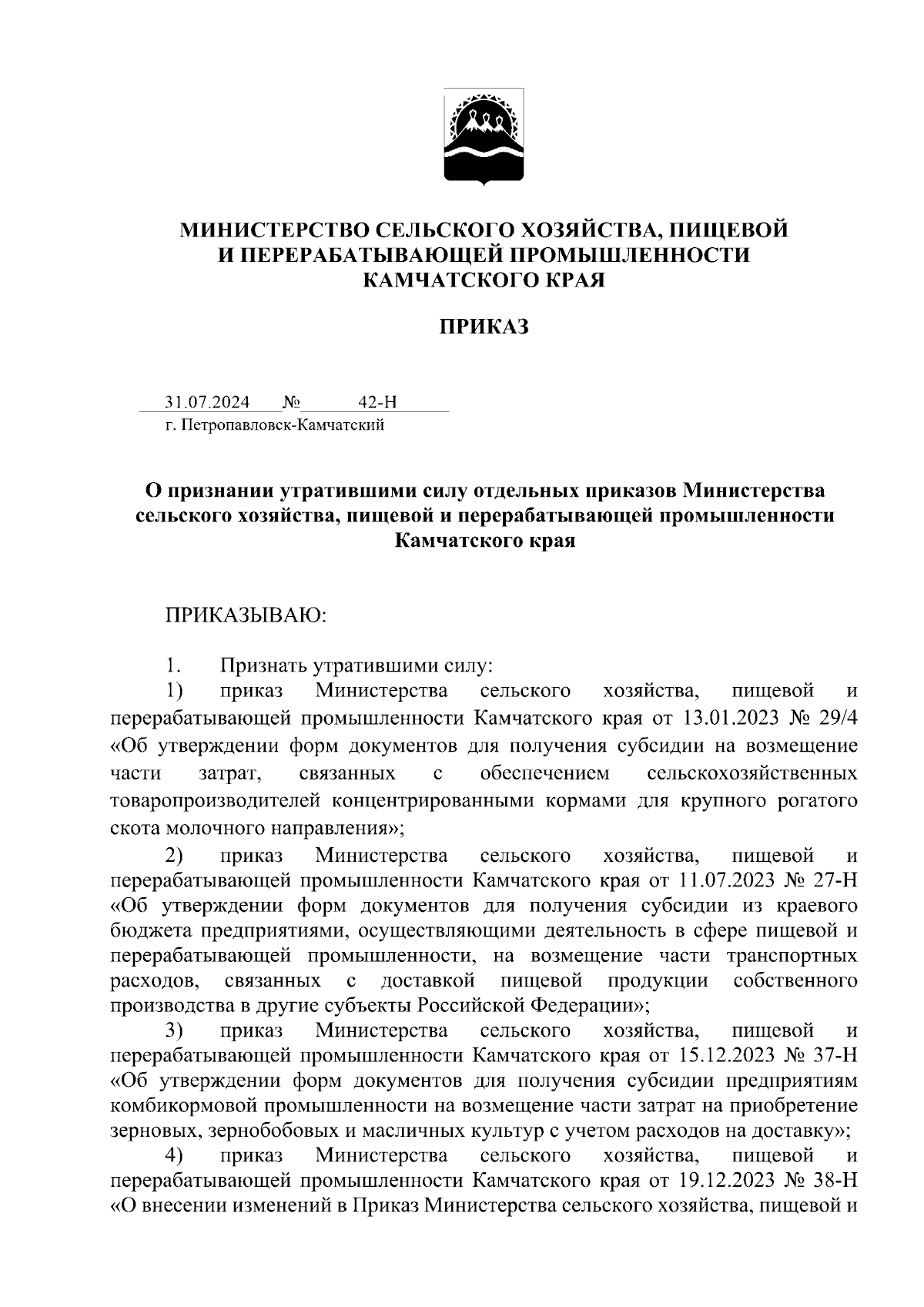 МИНИСТЕРСТВО СЕЛЬСКОГО ХОЗЯЙСТВА, ПИЩЕВОЙ И ПЕРЕРАБАТЫВАЮЩЕЙ ПРОМЫШЛЕННОСТИ КАМЧАТСКОГО КРАЯ

ПРИКАЗ

31.07.2024 № 42-Н
г. Петропавловск-Камчатский

О признании утратившими силу отдельных приказов Министерства сельского хозяйства, пищевой и перерабатывающей промышленности Камчатского края

ПРИКАЗЫВАЮ:

1. Признать утратившими силу:
1) приказ Министерства сельского хозяйства, пищевой и перерабатывающей промышленности Камчатского края от 13.01.2023 № 29/4 «Об утверждении форм документов для получения субсидии на возмещение части затрат, связанных с обеспечением сельскохозяйственных товаропроизводителей концентрированными кормами для крупного рогатого скота молочного направления»;
2) приказ Министерства сельского хозяйства, пищевой и перерабатывающей промышленности Камчатского края от 11.07.2023 № 27-Н «Об утверждении форм документов для получения субсидии из краевого бюджета предприятиями, осуществляющими деятельность в сфере пищевой и перерабатывающей промышленности, на возмещение части транспортных расходов, связанных с доставкой пищевой продукции собственного производства в другие субъекты Российской Федерации»;
3) приказ Министерства сельского хозяйства, пищевой и перерабатывающей промышленности Камчатского края от 15.12.2023 № 37-Н «Об утверждении форм документов для получения субсидии предприятиям комбикормовой промышленности на возмещение части затрат на приобретение зерновых, зернобобовых и масличных культур с учетом расходов на доставку»;
4) приказ Министерства сельского хозяйства, пищевой и перерабатывающей промышленности Камчатского края от 19.12.2023 № 38-Н «О внесении изменений в Приказ Министерства сельского хозяйства, пищевой и